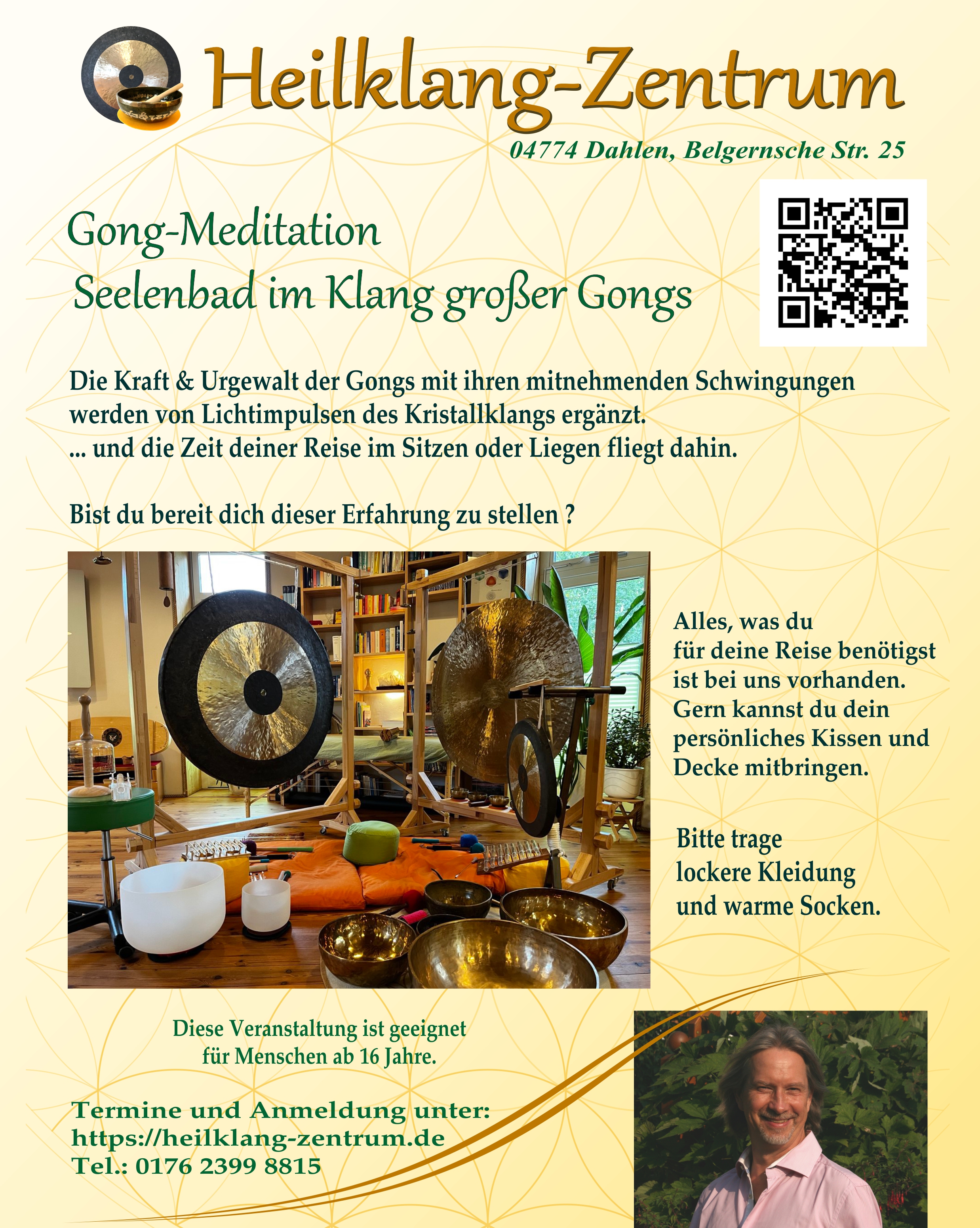 Heilklang-Zentrum

04774 Dahlen, Belgernsche Str. 25

Gong-Meditation
Seelenbad im Klang großer Gongs

Die Kraft & Urgewalt der Gongs mit ihren mitnehmenden Schwingungen werden von Lichtimpulsen des Kristallklangs ergänzt.
... und die Zeit deiner Reise im Sitzen oder Liegen fliegt dahin.

Bist du bereit dich dieser Erfahrung zu stellen ?

Alles, was du für deine Reise benötigst ist bei uns vorhanden. Gern kannst du dein persönliches Kissen und Decke mitbringen.

Bitte trage lockere Kleidung und warme Socken.

Diese Veranstaltung ist geeignet für Menschen ab 16 Jahre.

Termine und Anmeldung unter:
https://heilklang-zentrum.de
Tel.: 0176 2399 8815